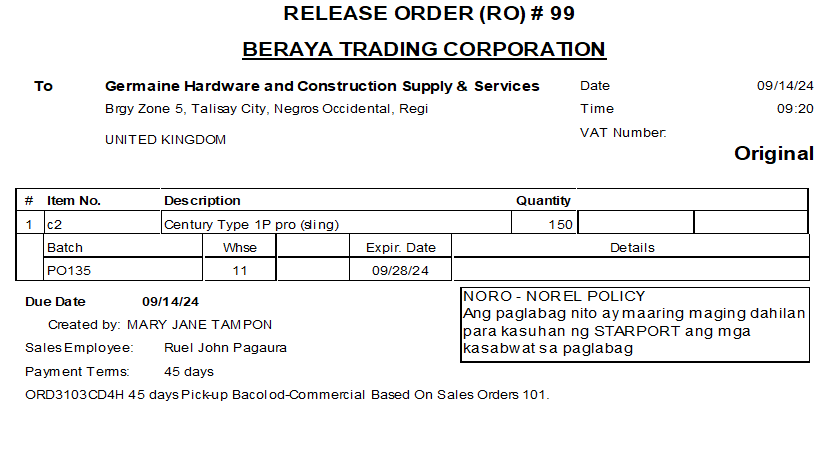 RELEASE ORDER (RO) # 99

BERAYA TRADING CORPORATION

To Germaine Hardware and Construction Supply & Services
Brgy Zone 5, Talisay City, Negros Occidental, Regi

UNITED KINGDOM

Date 09/14/24
Time 09:20
VAT Number:

Original

| # | Item No. | Description | Quantity | | |
|---|---|---|---|---|---|
| 1 | c2 | Century Type 1P pro (sling) | 150 | | |

| Batch | Whse | | Expir. Date | Details |
|---|---|---|---|---|
| PO135 | 11 | | 09/28/24 | |

Due Date 09/14/24
Created by: MARY JANE TAMPON
Sales Employee: Ruel John Pagaura
Payment Terms: 45 days
ORD3103CD4H 45 days Pick-up Bacolod-Commercial Based On Sales Orders 101.

NORO - NOREL POLICY
Ang paglabag nito ay maaring maging dahilan para kasuhan ng STARPORT ang mga kasabwat sa paglabag